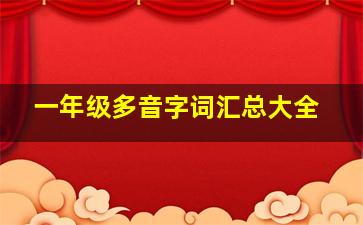 一年级多音字词汇总大全